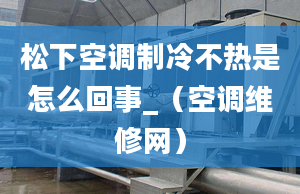 松下空调制冷不热是怎么回事_（空调维修网）